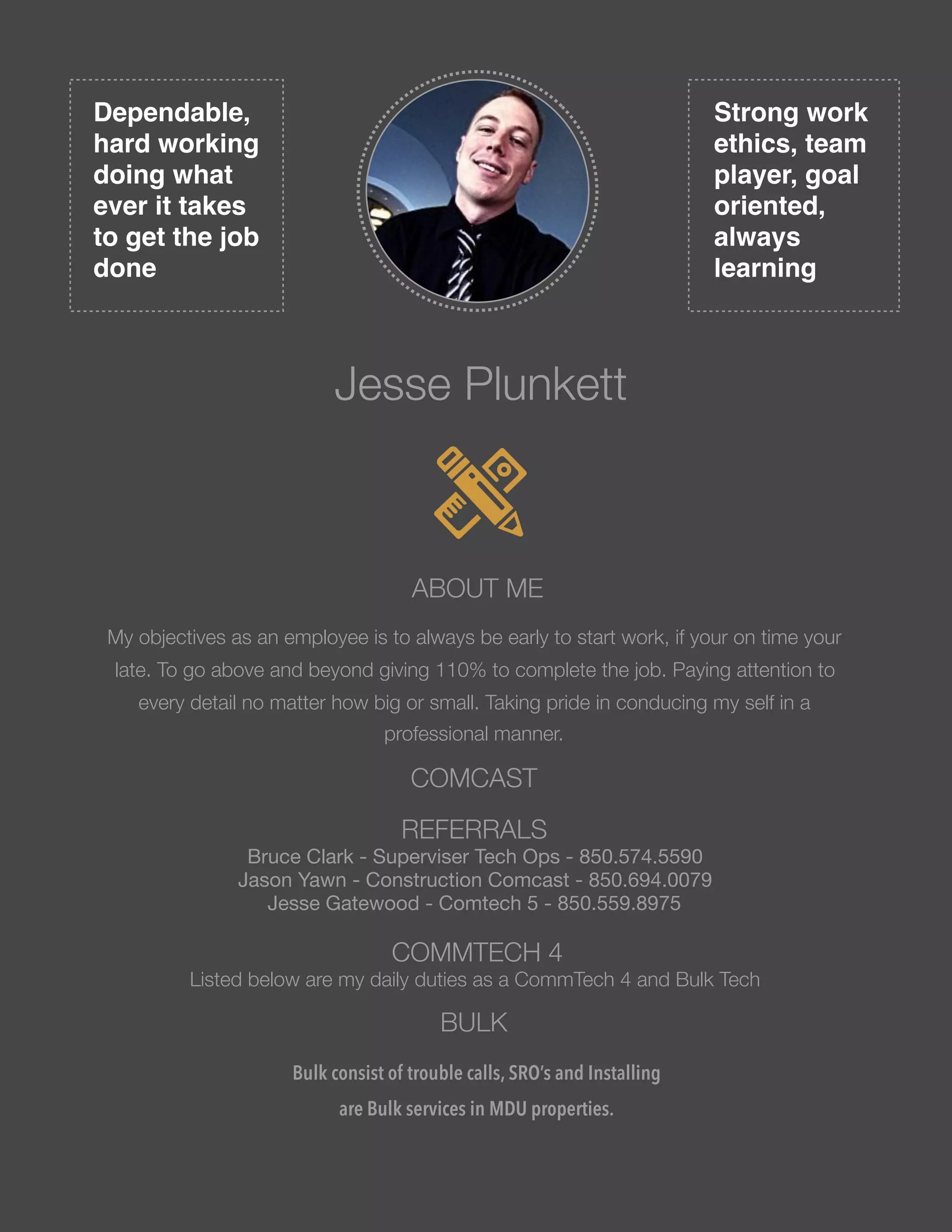 Dependable, hard working doing what ever it takes to get the job done

Strong work ethics, team player, goal oriented, always learning

Jesse Plunkett

ABOUT ME

My objectives as an employee is to always be early to start work, if your on time your late. To go above and beyond giving 110% to complete the job. Paying attention to every detail no matter how big or small. Taking pride in conducing my self in a professional manner.

COMCAST

REFERRALS
Bruce Clark - Superviser Tech Ops - 850.574.5590
Jason Yawn - Construction Comcast - 850.694.0079
Jesse Gatewood - Comtech 5 - 850.559.8975

COMMTECH 4
Listed below are my daily duties as a CommTech 4 and Bulk Tech

BULK

Bulk consist of trouble calls, SRO's and Installing are Bulk services in MDU properties.